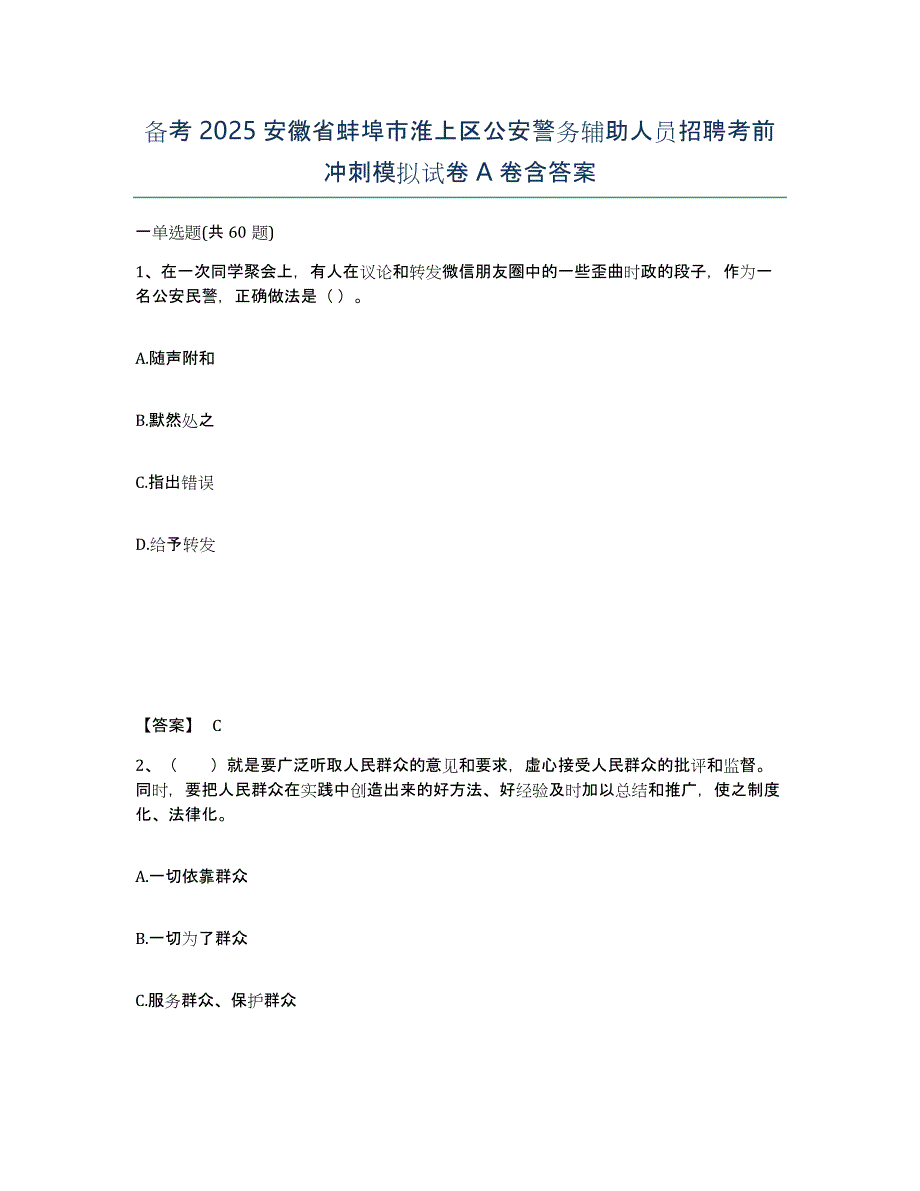 备考 2025 安徽省蚌埠市淮上区公安警务辅助人员招聘考前冲刺模拟试卷 A 卷含答案

一单选题(共 60 题)

1、在一次同学聚会上，有人在议论和转发微信朋友圈中的一些歪曲时政的段子，作为一名公安民警，正确做法是（ ）。

A.随声附和

B.默然处之

C.指出错误

D.给予转发

【答案】 C

2、（　　）就是要广泛听取人民群众的意见和要求，虚心接受人民群众的批评和监督。同时，要把人民群众在实践中创造出来的好方法、好经验及时加以总结和推广，使之制度化、法律化。

A.一切依靠群众

B.一切为了群众

C.服务群众、保护群众